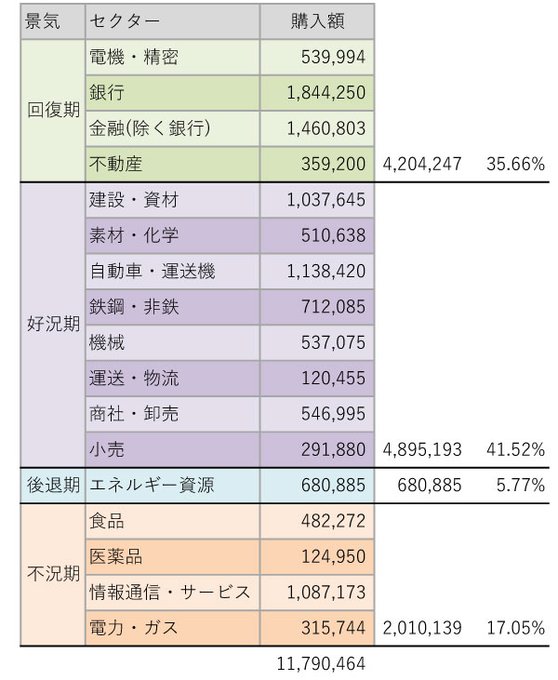 | 景気 | セクター | 購入額 | | |
|---|---|---|---|---|
| 回復期 | 電機・精密 | 539,994 | | |
| | 銀行 | 1,844,250 | | |
| | 金融(除く銀行) | 1,460,803 | | |
| | 不動産 | 359,200 | 4,204,247 | 35.66% |
| 好況期 | 建設・資材 | 1,037,645 | | |
| | 素材・化学 | 510,638 | | |
| | 自動車・運送機 | 1,138,420 | | |
| | 鉄鋼・非鉄 | 712,085 | | |
| | 機械 | 537,075 | | |
| | 運送・物流 | 120,455 | | |
| | 商社・卸売 | 546,995 | | |
| | 小売 | 291,880 | 4,895,193 | 41.52% |
| 後退期 | エネルギー資源 | 680,885 | 680,885 | 5.77% |
| 不況期 | 食品 | 482,272 | | |
| | 医薬品 | 124,950 | | |
| | 情報通信・サービス | 1,087,173 | | |
| | 電力・ガス | 315,744 | 2,010,139 | 17.05% |
| | | 11,790,464 | | |